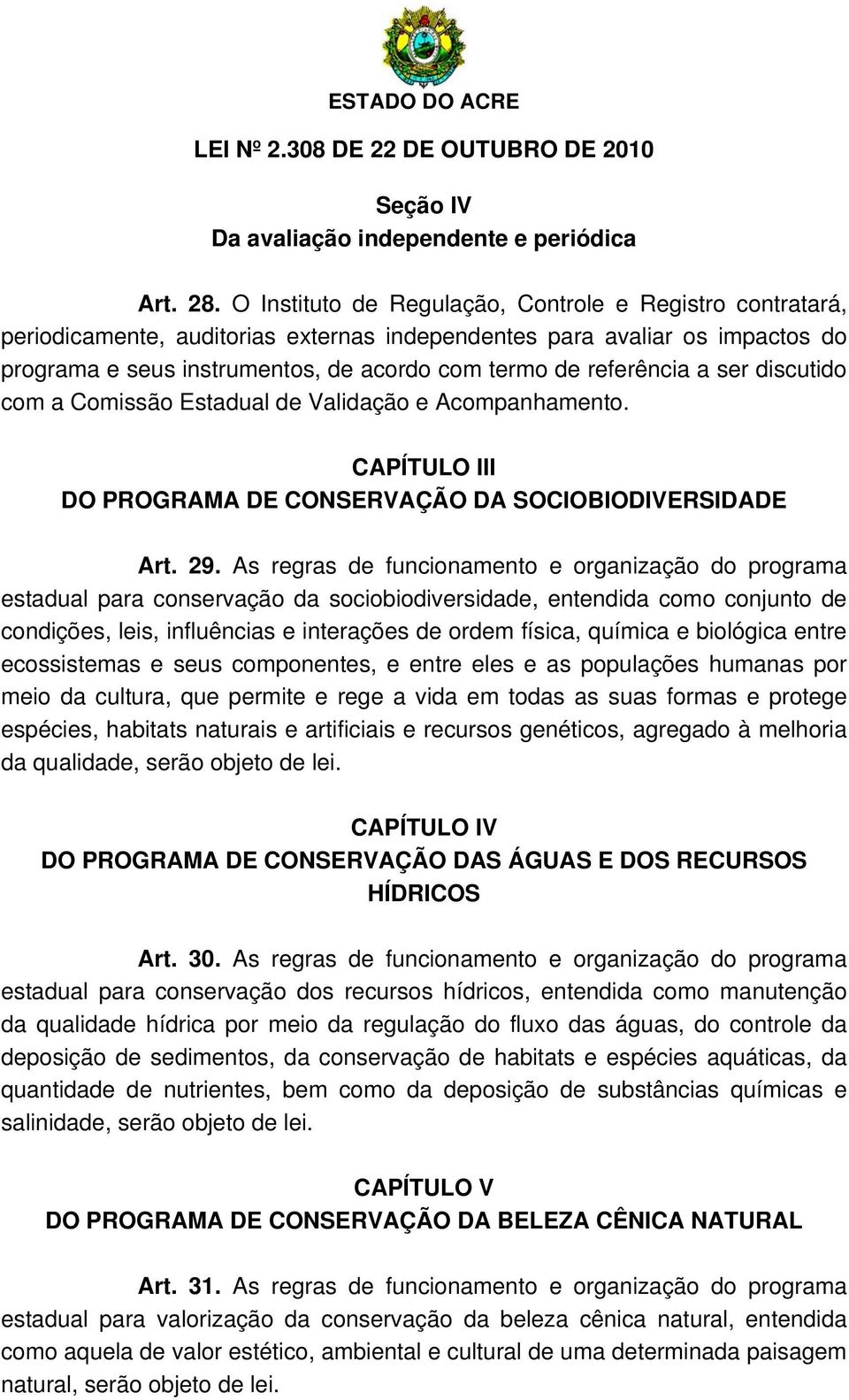 ESTADO DO ACRE

LEI Nº 2.308 DE 22 DE OUTUBRO DE 2010

Seção IV
Da avaliação independente e periódica

Art. 28. O Instituto de Regulação, Controle e Registro contratará, periodicamente, auditorias externas independentes para avaliar os impactos do programa e seus instrumentos, de acordo com termo de referência a ser discutido com a Comissão Estadual de Validação e Acompanhamento.

CAPÍTULO III
DO PROGRAMA DE CONSERVAÇÃO DA SOCIOBIODIVERSIDADE

Art. 29. As regras de funcionamento e organização do programa estadual para conservação da sociobiodiversidade, entendida como conjunto de condições, leis, influências e interações de ordem física, química e biológica entre ecossistemas e seus componentes, e entre eles e as populações humanas por meio da cultura, que permite e rege a vida em todas as suas formas e protege espécies, habitats naturais e artificiais e recursos genéticos, agregado à melhoria da qualidade, serão objeto de lei.

CAPÍTULO IV
DO PROGRAMA DE CONSERVAÇÃO DAS ÁGUAS E DOS RECURSOS HÍDRICOS

Art. 30. As regras de funcionamento e organização do programa estadual para conservação dos recursos hídricos, entendida como manutenção da qualidade hídrica por meio da regulação do fluxo das águas, do controle da deposição de sedimentos, da conservação de habitats e espécies aquáticas, da quantidade de nutrientes, bem como da deposição de substâncias químicas e salinidade, serão objeto de lei.

CAPÍTULO V
DO PROGRAMA DE CONSERVAÇÃO DA BELEZA CÊNICA NATURAL

Art. 31. As regras de funcionamento e organização do programa estadual para valorização da conservação da beleza cênica natural, entendida como aquela de valor estético, ambiental e cultural de uma determinada paisagem natural, serão objeto de lei.